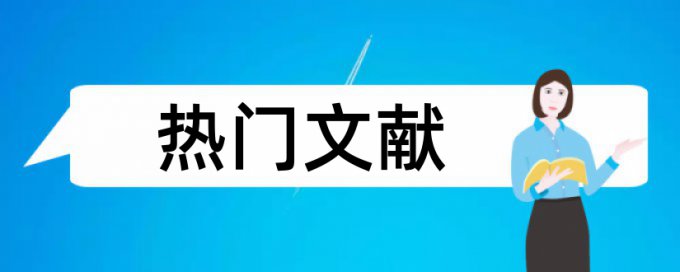 热门文献